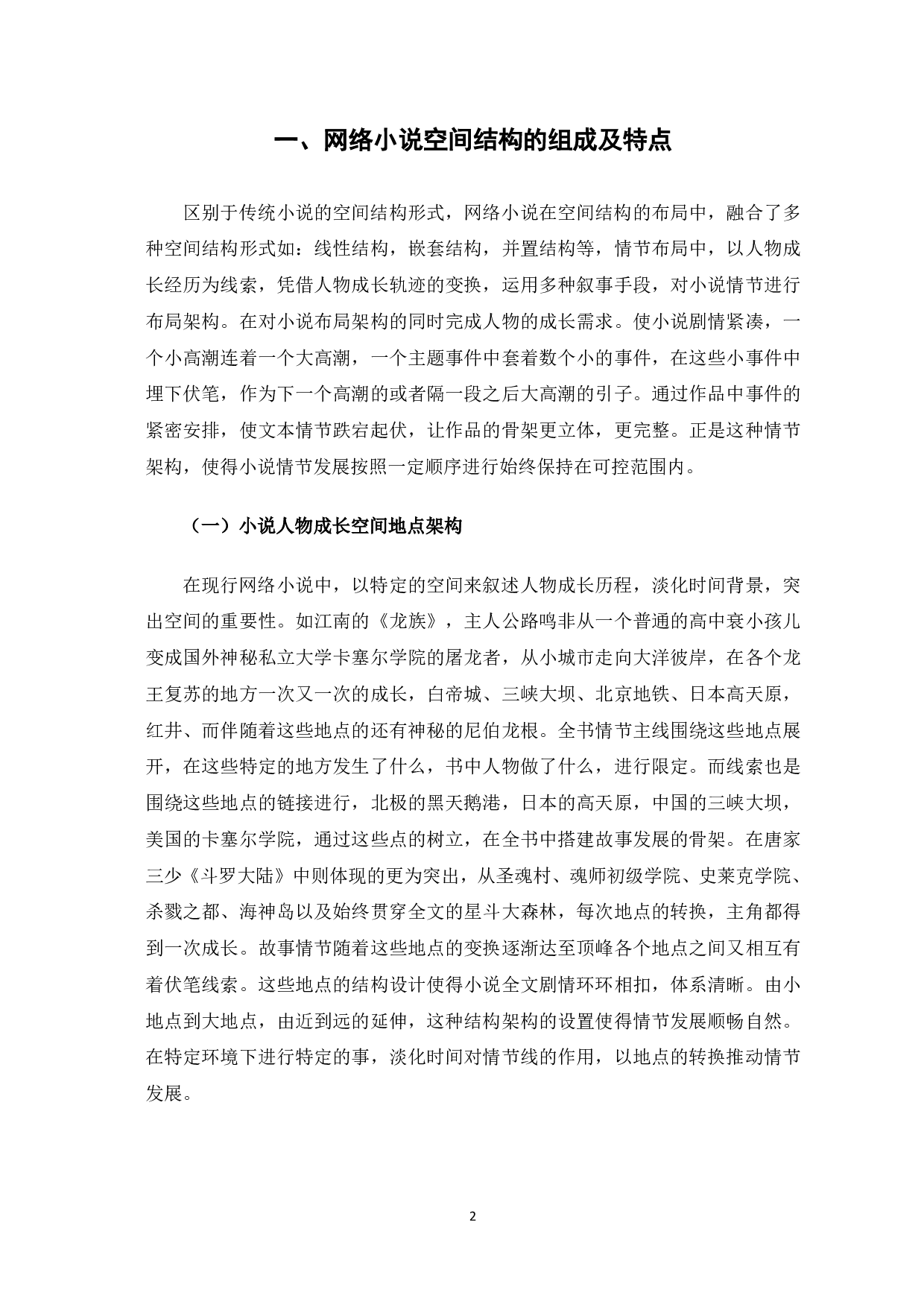 一、网络小说空间结构的组成及特点

区别于传统小说的空间结构形式，网络小说在空间结构的布局中，融合了多种空间结构形式如：线性结构，嵌套结构，并置结构等，情节布局中，以人物成长经历为线索，凭借人物成长轨迹的变换，运用多种叙事手段，对小说情节进行布局架构。在对小说布局架构的同时完成人物的成长需求。使小说剧情紧凑，一个小高潮连着一个大高潮，一个主题事件中套着数个小的事件，在这些小事件中埋下伏笔，作为下一个高潮的或者隔一段之后大高潮的引子。通过作品中事件的紧密安排，使文本情节跌宕起伏，让作品的骨架更立体，更完整。正是这种情节架构，使得小说情节发展按照一定顺序进行始终保持在可控范围内。

（一）小说人物成长空间地点架构

在现行网络小说中，以特定的空间来叙述人物成长历程，淡化时间背景，突出空间的重要性。如江南的《龙族》，主人公路鸣非从一个普通的高中衰小孩儿变成国外神秘私立大学卡塞尔学院的屠龙者，从小城市走向大洋彼岸，在各个龙王复苏的地方一次又一次的成长，白帝城、三峡大坝、北京地铁、日本高天原，红井、而伴随着这些地点的还有神秘的尼伯龙根。全书情节主线围绕这些地点展开，在这些特定的地方发生了什么，书中人物做了什么，进行限定。而线索也是围绕这些地点的链接进行，北极的黑天鹅港，日本的高天原，中国的三峡大坝，美国的卡塞尔学院，通过这些点的树立，在全书中搭建故事发展的骨架。在唐家三少《斗罗大陆》中则体现的更为突出，从圣魂村、魂师初级学院、史莱克学院、杀戮之都、海神岛以及始终贯穿全文的星斗大森林，每次地点的转换，主角都得到一次成长。故事情节随着这些地点的变换逐渐达至顶峰各个地点之间又相互有着伏笔线索。这些地点的结构设计使得小说全文剧情环环相扣，体系清晰。由小地点到大地点，由近到远的延伸，这种结构架构的设置使得情节发展顺畅自然。在特定环境下进行特定的事，淡化时间对情节线的作用，以地点的转换推动情节发展。

2